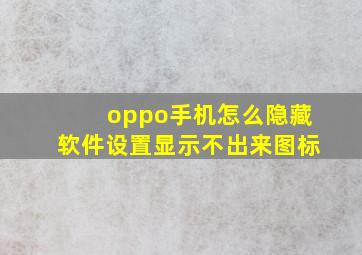 oppo手机怎么隐藏软件设置显示不出来图标